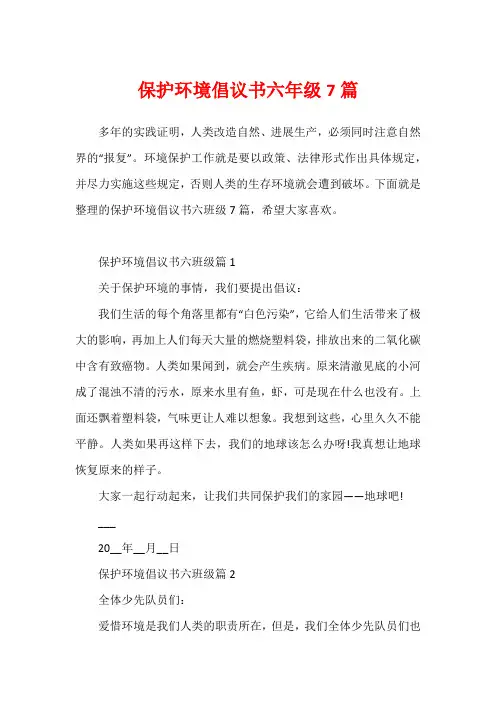 保护环境倡议书六年级 7 篇

多年的实践证明，人类改造自然、进展生产，必须同时注意自然界的“报复”。环境保护工作就是要以政策、法律形式作出具体规定，并尽力实施这些规定，否则人类的生存环境就会遭到破坏。下面就是整理的保护环境倡议书六班级 7 篇，希望大家喜欢。

保护环境倡议书六班级篇 1

关于保护环境的事情，我们要提出倡议：

我们生活的每个角落里都有“白色污染”，它给人们生活带来了极大的影响，再加上人们每天大量的燃烧塑料袋，排放出来的二氧化碳中含有致癌物。人类如果闻到，就会产生疾病。原来清澈见底的小河成了混浊不清的污水，原来水里有鱼，虾，可是现在什么也没有。上面还飘着塑料袋，气味更让人难以想象。我想到这些，心里久久不能平静。人类如果再这样下去，我们的地球该怎么办呀!我真想让地球恢复原来的样子。

大家一起行动起来，让我们共同保护我们的家园——地球吧!

___

20__年__月__日

保护环境倡议书六班级篇 2

全体少先队员们：

爱惜环境是我们人类的职责所在，但是，我们全体少先队员们也